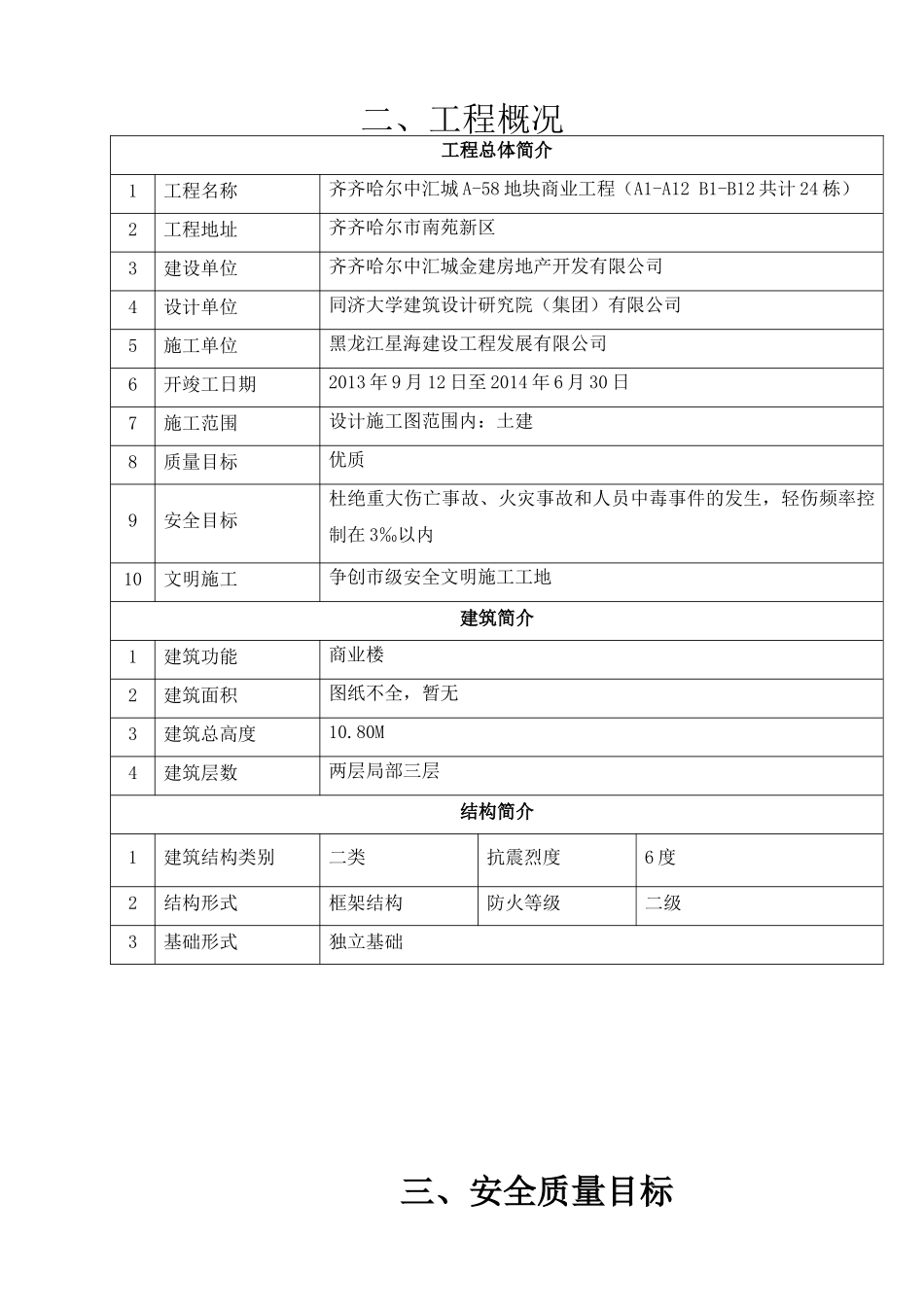 二、工程概况

| 工程总体简介 | | | | |
|---|---|---|---|---|
| 1 | 工程名称 | 齐齐哈尔中汇城 A-58 地块商业工程（A1-A12 B1-B12 共计 24 栋） | | |
| 2 | 工程地址 | 齐齐哈尔市南苑新区 | | |
| 3 | 建设单位 | 齐齐哈尔中汇城金建房地产开发有限公司 | | |
| 4 | 设计单位 | 同济大学建筑设计研究院（集团）有限公司 | | |
| 5 | 施工单位 | 黑龙江星海建设工程发展有限公司 | | |
| 6 | 开竣工日期 | 2013 年 9 月 12 日至 2014 年 6 月 30 日 | | |
| 7 | 施工范围 | 设计施工图范围内：土建 | | |
| 8 | 质量目标 | 优质 | | |
| 9 | 安全目标 | 杜绝重大伤亡事故、火灾事故和人员中毒事件的发生，轻伤频率控制在 3‰以内 | | |
| 10 | 文明施工 | 争创市级安全文明施工工地 | | |
| 建筑简介 | | | | |
| 1 | 建筑功能 | 商业楼 | | |
| 2 | 建筑面积 | 图纸不全，暂无 | | |
| 3 | 建筑总高度 | 10.80M | | |
| 4 | 建筑层数 | 两层局部三层 | | |
| 结构简介 | | | | |
| 1 | 建筑结构类别 | 二类 | 抗震烈度 | 6 度 |
| 2 | 结构形式 | 框架结构 | 防火等级 | 二级 |
| 3 | 基础形式 | 独立基础 | | |

三、安全质量目标